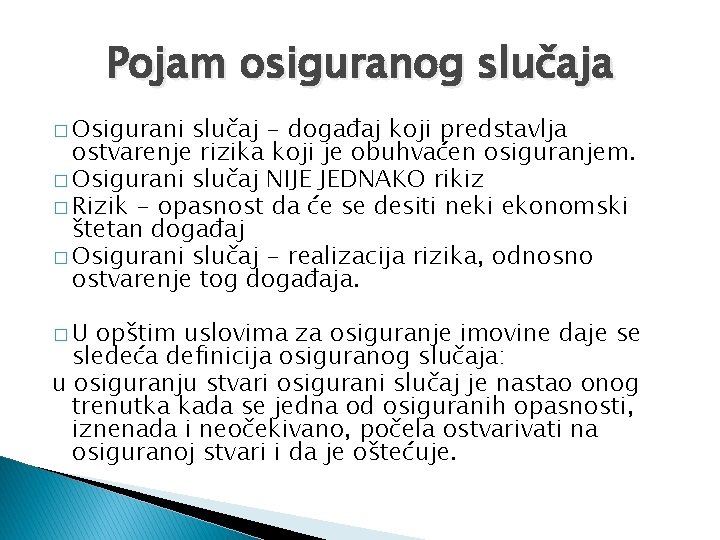 Pojam osiguranog slučaja

□ Osigurani slučaj – događaj koji predstavlja ostvarenje rizika koji je obuhvaćen osiguranjem.
□ Osigurani slučaj NIJE JEDNAKO rikiz
□ Rizik – opasnost da će se desiti neki ekonomski štetan događaj
□ Osigurani slučaj – realizacija rizika, odnosno ostvarenje tog događaja.

□ U opštim uslovima za osiguranje imovine daje se sledeća definicija osiguranog slučaja:
u osiguranju stvari osigurani slučaj je nastao onog trenutka kada se jedna od osiguranih opasnosti, iznenada i neočekivano, počela ostvarivati na osiguranoj stvari i da je oštećuje.